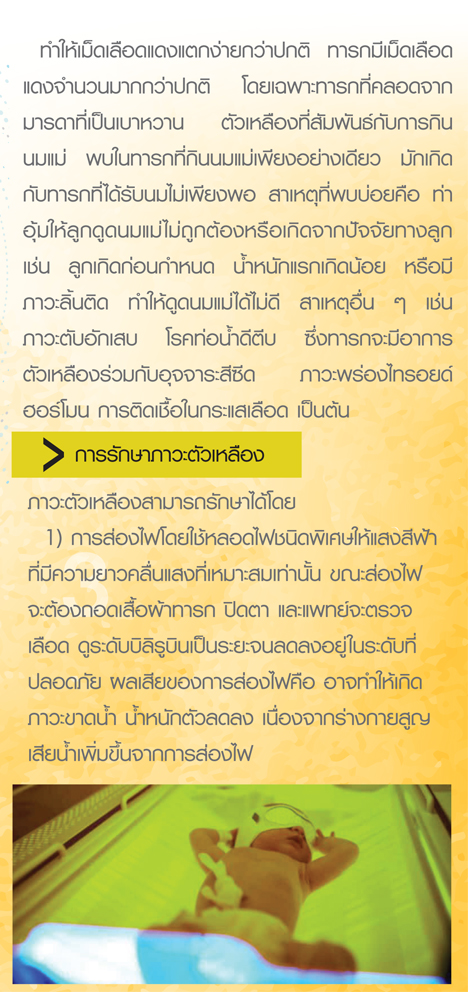 ทำให้เม็ดเลือดแดงแตกง่ายกว่าปกติ ทารกมีเม็ดเลือดแดงจำนวนมากกว่าปกติ โดยเฉพาะทารกที่คลอดจากมารดาที่เป็นเบาหวาน ตัวเหลืองที่สัมพันธ์กับการกินนมแม่ พบในทารกที่กินนมแม่เพียงอย่างเดียว มักเกิดกับทารกที่ได้รับนมไม่เพียงพอ สาเหตุที่พบบ่อยคือ ท่าอุ้มให้ลูกดูดนมแม่ไม่ถูกต้องหรือเกิดจากปัจจัยทางลูก เช่น ลูกเกิดก่อนกำหนด น้ำหนักแรกเกิดน้อย หรือมีภาวะลิ้นติด ทำให้ดูดนมแม่ได้ไม่ดี สาเหตุอื่น ๆ เช่น ภาวะตับอักเสบ โรคท่อน้ำดีตีบ ซึ่งทารกจะมีอาการตัวเหลืองร่วมกับอุจจาระสีซีด ภาวะพร่องไทรอยด์ฮอร์โมน การติดเชื้อในกระแสเลือด เป็นต้น

การรักษาภาวะตัวเหลือง

ภาวะตัวเหลืองสามารถรักษาได้โดย

1) การส่องไฟโดยใช้หลอดไฟชนิดพิเศษให้แสงสีฟ้าที่มีความยาวคลื่นแสงที่เหมาะสมเท่านั้น ขณะส่องไฟจะต้องถอดเสื้อผ้าทารก ปิดตา และแพทย์จะตรวจเลือด ดูระดับบิลิรูบินเป็นระยะจนลดลงอยู่ในระดับที่ปลอดภัย ผลเสียของการส่องไฟคือ อาจทำให้เกิดภาวะขาดน้ำ น้ำหนักตัวลดลง เนื่องจากร่างกายสูญเสียน้ำเพิ่มขึ้นจากการส่องไฟ